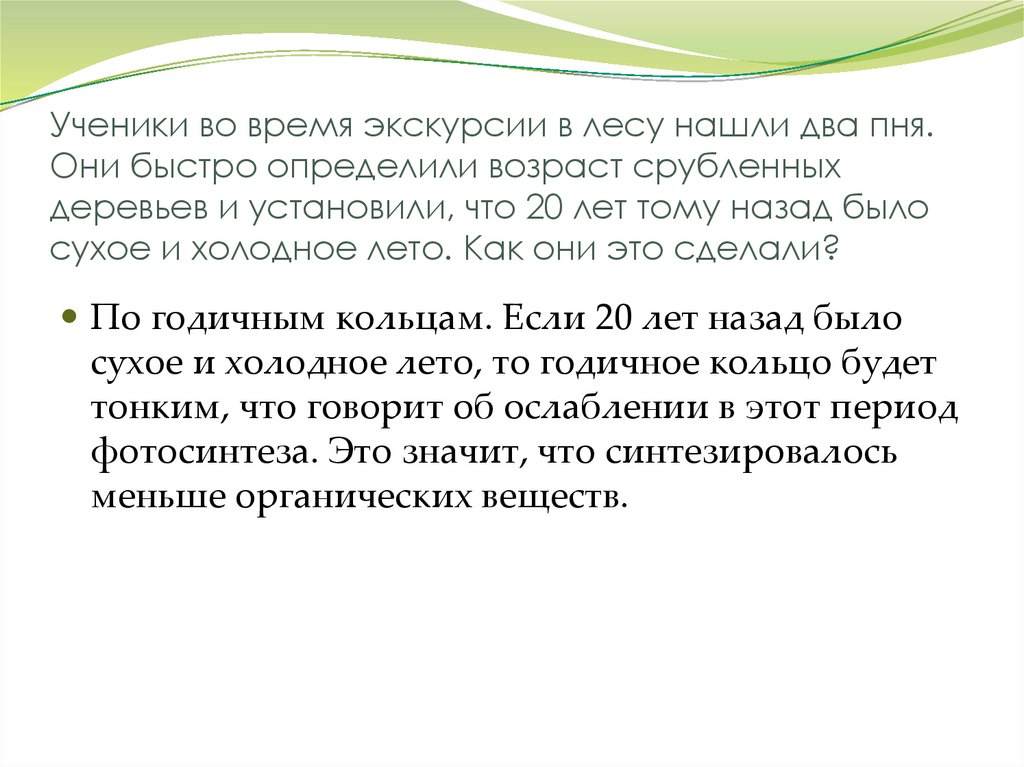 Ученики во время экскурсии в лесу нашли два пня. Они быстро определили возраст срубленных деревьев и установили, что 20 лет тому назад было сухое и холодное лето. Как они это сделали?

По годичным кольцам. Если 20 лет назад было сухое и холодное лето, то годичное кольцо будет тонким, что говорит об ослаблении в этот период фотосинтеза. Это значит, что синтезировалось меньше органических веществ.